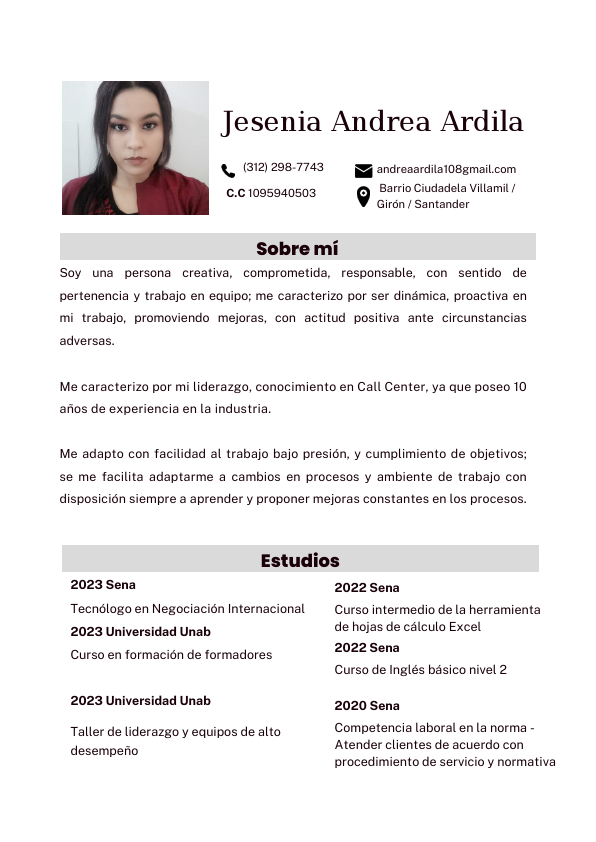 Jesenia Andrea Ardila

(312) 298-7743
C.C 1095940503

andreaardila108gmail.com
Barrio Ciudadela Villamil / Girón / Santander

Sobre mí

Soy una persona creativa, comprometida, responsable, con sentido de pertenencia y trabajo en equipo; me caracterizo por ser dinámica, proactiva en mi trabajo, promoviendo mejoras, con actitud positiva ante circunstancias adversas.

Me caracterizo por mi liderazgo, conocimiento en Call Center, ya que poseo 10 años de experiencia en la industria.

Me adapto con facilidad al trabajo bajo presión, y cumplimiento de objetivos; se me facilita adaptarme a cambios en procesos y ambiente de trabajo con disposición siempre a aprender y proponer mejoras constantes en los procesos.

Estudios

2023 Sena
Tecnólogo en Negociación Internacional
2023 Universidad Unab
Curso en formación de formadores

2023 Universidad Unab
Taller de liderazgo y equipos de alto desempeño

2022 Sena
Curso intermedio de la herramienta de hojas de cálculo Excel
2022 Sena
Curso de Inglés básico nivel 2

2020 Sena
Competencia laboral en la norma - Atender clientes de acuerdo con procedimiento de servicio y normativa